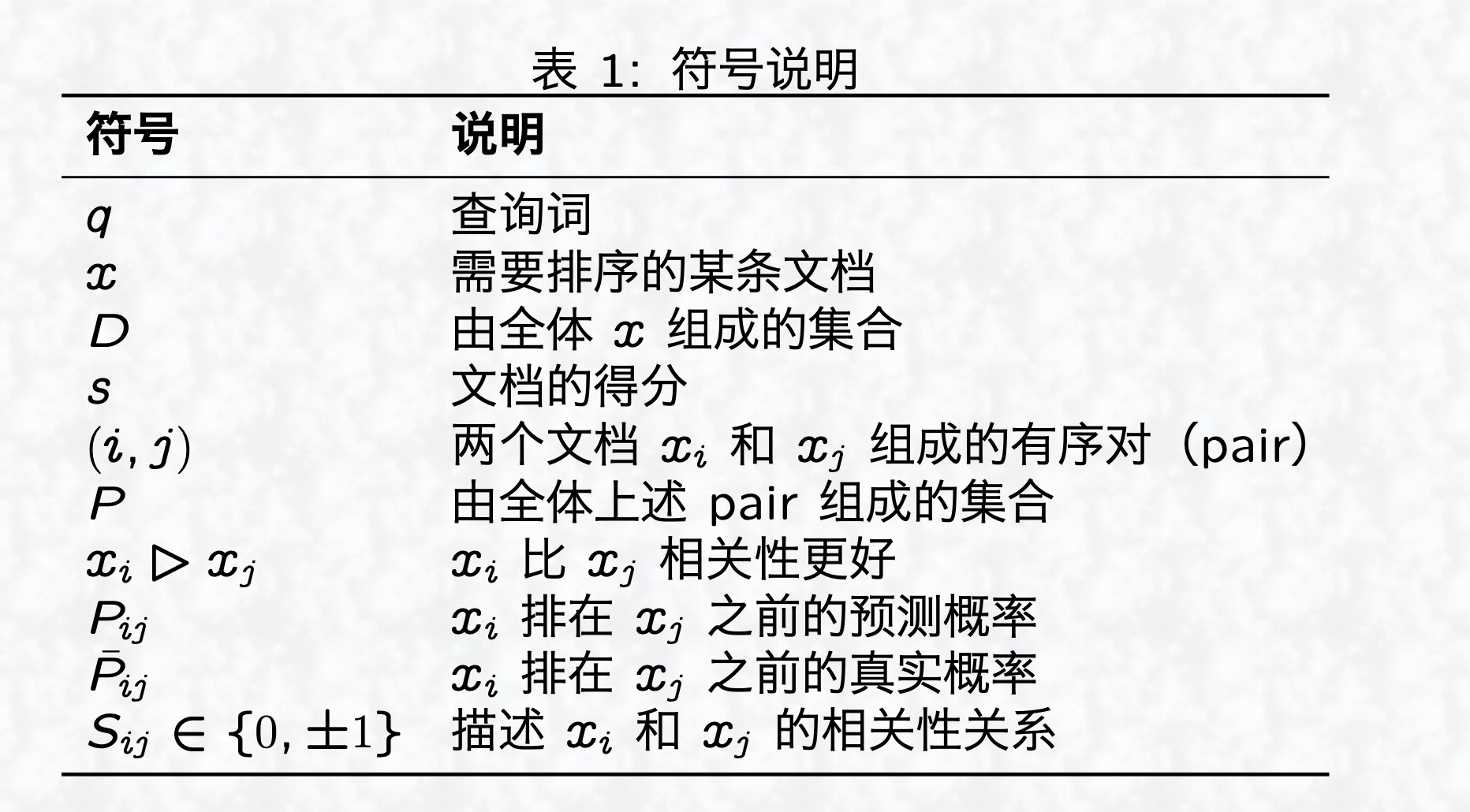 表 1: 符号说明

| 符号 | 说明 |
|---|---|
| $q$ | 查询词 |
| $x$ | 需要排序的某条文档 |
| $D$ | 由全体 $x$ 组成的集合 |
| $s$ | 文档的得分 |
| $(i, j)$ | 两个文档 $x_i$ 和 $x_j$ 组成的有序对（pair） |
| $P$ | 由全体上述 pair 组成的集合 |
| $x_i \triangleright x_j$ | $x_i$ 比 $x_j$ 相关性更好 |
| $P_{ij}$ | $x_i$ 排在 $x_j$ 之前的预测概率 |
| $\bar{P}_{ij}$ | $x_i$ 排在 $x_j$ 之前的真实概率 |
| $S_{ij} \in \{0, \pm 1\}$ | 描述 $x_i$ 和 $x_j$ 的相关性关系 |